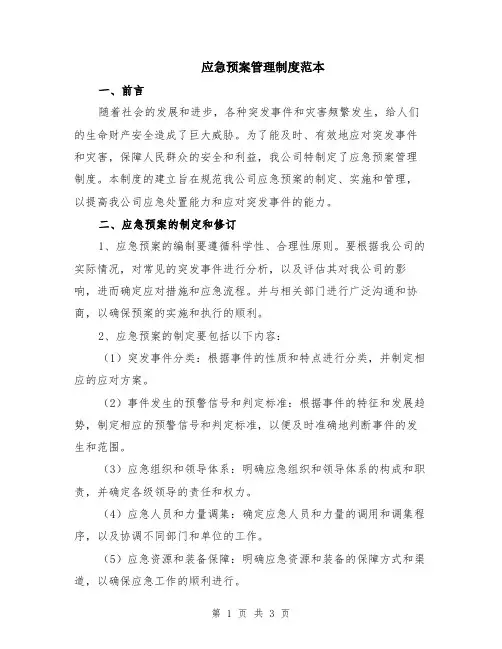 应急预案管理制度范本

一、前言

随着社会的发展和进步，各种突发事件和灾害频繁发生，给人们的生命财产安全造成了巨大威胁。为了能及时、有效地应对突发事件和灾害，保障人民群众的安全和利益，我公司特制定了应急预案管理制度。本制度的建立旨在规范我公司应急预案的制定、实施和管理，以提高我公司应急处置能力和应对突发事件的能力。

二、应急预案的制定和修订

1、应急预案的编制要遵循科学性、合理性原则。要根据我公司的实际情况，对常见的突发事件进行分析，以及评估其对我公司的影响，进而确定应对措施和应急流程。并与相关部门进行广泛沟通和协商，以确保预案的实施和执行的顺利。

2、应急预案的制定要包括以下内容：

（1）突发事件分类：根据事件的性质和特点进行分类，并制定相应的应对方案。

（2）事件发生的预警信号和判定标准：根据事件的特征和发展趋势，制定相应的预警信号和判定标准，以便及时准确地判断事件的发生和范围。

（3）应急组织和领导体系：明确应急组织和领导体系的构成和职责，并确定各级领导的责任和权力。

（4）应急人员和力量调集：确定应急人员和力量的调用和调集程序，以及协调不同部门和单位的工作。

（5）应急资源和装备保障：明确应急资源和装备的保障方式和渠道，以确保应急工作的顺利进行。

第 1 页 共 3 页